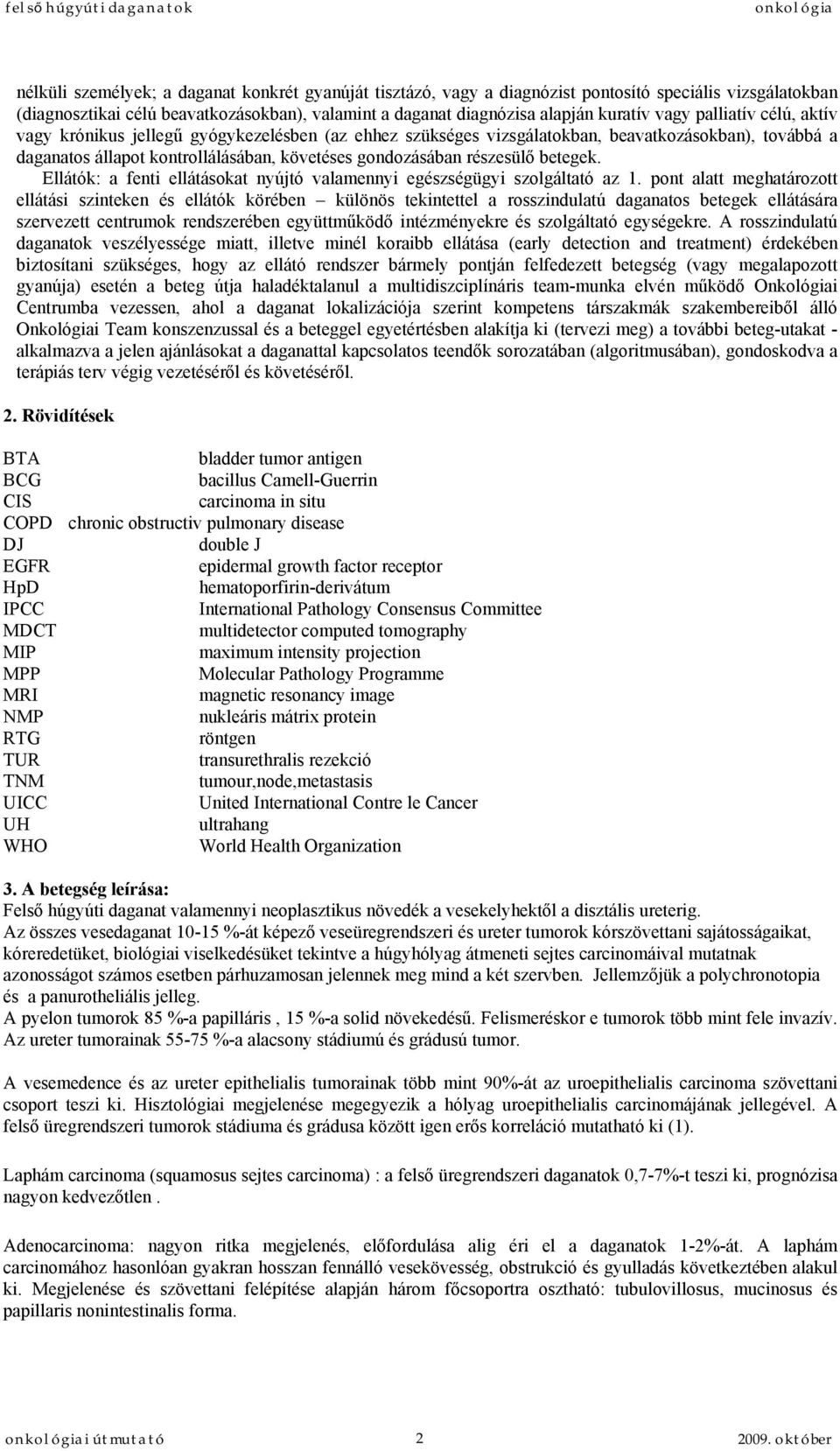 felső húgyúti daganatok onkológia

nélküli személyek; a daganat konkrét gyanúját tisztázó, vagy a diagnózist pontosító speciális vizsgálatokban (diagnosztikai célú beavatkozásokban), valamint a daganat diagnózisa alapján kuratív vagy palliatív célú, aktív vagy krónikus jellegű gyógykezelésben (az ehhez szükséges vizsgálatokban, beavatkozásokban), továbbá a daganatos állapot kontrollálásában, követéses gondozásában részesülő betegek.

Ellátók: a fenti ellátásokat nyújtó valamennyi egészségügyi szolgáltató az 1. pont alatt meghatározott ellátási szinteken és ellátók körében – különös tekintettel a rosszindulatú daganatos betegek ellátására szervezett centrumok rendszerében együttműködő intézményekre és szolgáltató egységekre. A rosszindulatú daganatok veszélyessége miatt, illetve minél koraibb ellátása (early detection and treatment) érdekében biztosítani szükséges, hogy az ellátó rendszer bármely pontján felfedezett betegség (vagy megalapozott gyanúja) esetén a beteg útja haladéktalanul a multidiszciplínáris team-munka elvén működő Onkológiai Centrumba vezessen, ahol a daganat lokalizációja szerint kompetens társzakmák szakembereiből álló Onkológiai Team konszenzussal és a beteggel egyetértésben alakítja ki (tervezi meg) a további beteg-utakat - alkalmazva a jelen ajánlásokat a daganattal kapcsolatos teendők sorozatában (algoritmusában), gondoskodva a terápiás terv végig vezetéséről és követéséről.

2. Rövidítések

| | |
|---|---|
| BTA | bladder tumor antigen |
| BCG | bacillus Camell-Guerrin |
| CIS | carcinoma in situ |
| COPD | chronic obstructiv pulmonary disease |
| DJ | double J |
| EGFR | epidermal growth factor receptor |
| HpD | hematoporfirin-derivátum |
| IPCC | International Pathology Consensus Committee |
| MDCT | multidetector computed tomography |
| MIP | maximum intensity projection |
| MPP | Molecular Pathology Programme |
| MRI | magnetic resonancy image |
| NMP | nukleáris mátrix protein |
| RTG | röntgen |
| TUR | transurethralis rezekció |
| TNM | tumour,node,metastasis |
| UICC | United International Contre le Cancer |
| UH | ultrahang |
| WHO | World Health Organization |

3. A betegség leírása:
Felső húgyúti daganat valamennyi neoplasztikus növedék a vesekelyhektől a disztális ureterig.
Az összes vesedaganat 10-15 %-át képező veseüregrendszeri és ureter tumorok kórszövettani sajátosságaikat, kóreredetüket, biológiai viselkedésüket tekintve a húgyhólyag átmeneti sejtes carcinomáival mutatnak azonosságot számos esetben párhuzamosan jelennek meg mind a két szervben. Jellemzőjük a polychronotopia és a panurotheliális jelleg.
A pyelon tumorok 85 %-a papilláris , 15 %-a solid növekedésű. Felismeréskor e tumorok több mint fele invazív. Az ureter tumorainak 55-75 %-a alacsony stádiumú és grádusú tumor.

A vesemedence és az ureter epithelialis tumorainak több mint 90%-át az uroepithelialis carcinoma szövettani csoport teszi ki. Hisztológiai megjelenése megegyezik a hólyag uroepithelialis carcinomájának jellegével. A felső üregrendszeri tumorok stádiuma és grádusa között igen erős korreláció mutatható ki (1).

Laphám carcinoma (squamosus sejtes carcinoma) : a felső üregrendszeri daganatok 0,7-7%-t teszi ki, prognózisa nagyon kedvezőtlen .

Adenocarcinoma: nagyon ritka megjelenés, előfordulása alig éri el a daganatok 1-2%-át. A laphám carcinomához hasonlóan gyakran hosszan fennálló vesekövesség, obstrukció és gyulladás következtében alakul ki. Megjelenése és szövettani felépítése alapján három főcsoportra osztható: tubulovillosus, mucinosus és papillaris nonintestinalis forma.

onkológiai útmutató 2 2009. október